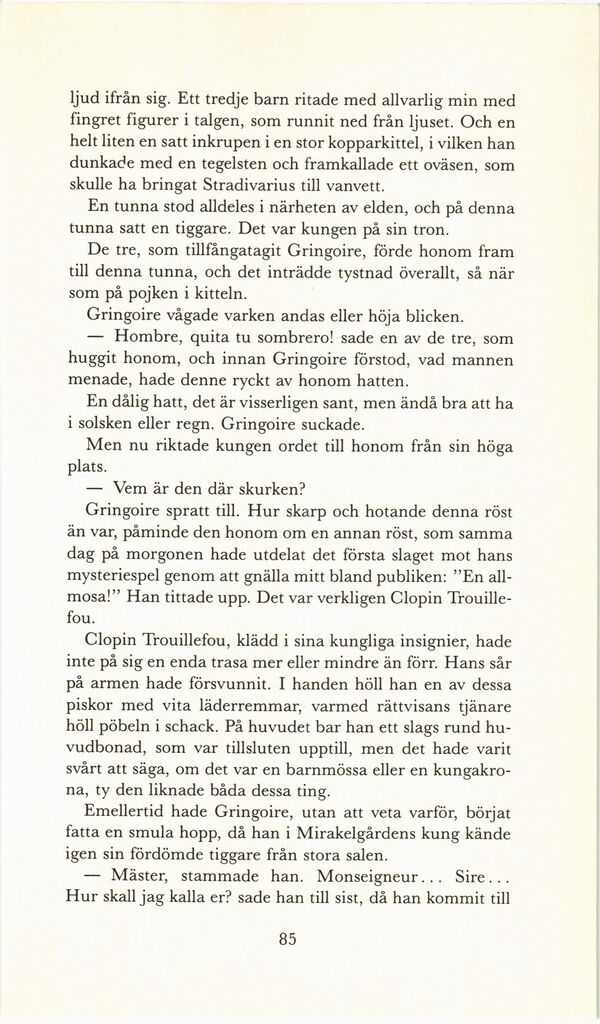 ljud ifrån sig. Ett tredje barn ritade med allvarlig min med fingret figurer i talgen, som runnit ned från ljuset. Och en helt liten en satt inkrupen i en stor kopparkittel, i vilken han dunkade med en tegelsten och framkallade ett oväsen, som skulle ha bringat Stradivarius till vanvett.

En tunna stod alldeles i närheten av elden, och på denna tunna satt en tiggare. Det var kungen på sin tron.

De tre, som tillfångatagit Gringoire, förde honom fram till denna tunna, och det inträdde tystnad överallt, så när som på pojken i kitteln.

Gringoire vågade varken andas eller höja blicken.

— Hombre, quita tu sombrero! sade en av de tre, som huggit honom, och innan Gringoire förstod, vad mannen menade, hade denne ryckt av honom hatten.

En dålig hatt, det är visserligen sant, men ändå bra att ha i solsken eller regn. Gringoire suckade.

Men nu riktade kungen ordet till honom från sin höga plats.

— Vem är den där skurken?

Gringoire spratt till. Hur skarp och hotande denna röst än var, påminde den honom om en annan röst, som samma dag på morgonen hade utdelat det första slaget mot hans mysteriespel genom att gnälla mitt bland publiken: "En allmosa!" Han tittade upp. Det var verkligen Clopin Trouillefou.

Clopin Trouillefou, klädd i sina kungliga insignier, hade inte på sig en enda trasa mer eller mindre än förr. Hans sår på armen hade försvunnit. I handen höll han en av dessa piskor med vita läderremmar, varmed rättvisans tjänare höll pöbeln i schack. På huvudet bar han ett slags rund huvudbonad, som var tillsluten upptill, men det hade varit svårt att säga, om det var en barnmössa eller en kungakrona, ty den liknade båda dessa ting.

Emellertid hade Gringoire, utan att veta varför, börjat fatta en smula hopp, då han i Mirakelgårdens kung kände igen sin fördömde tiggare från stora salen.

— Mäster, stammade han. Monseigneur... Sire... Hur skall jag kalla er? sade han till sist, då han kommit till

85